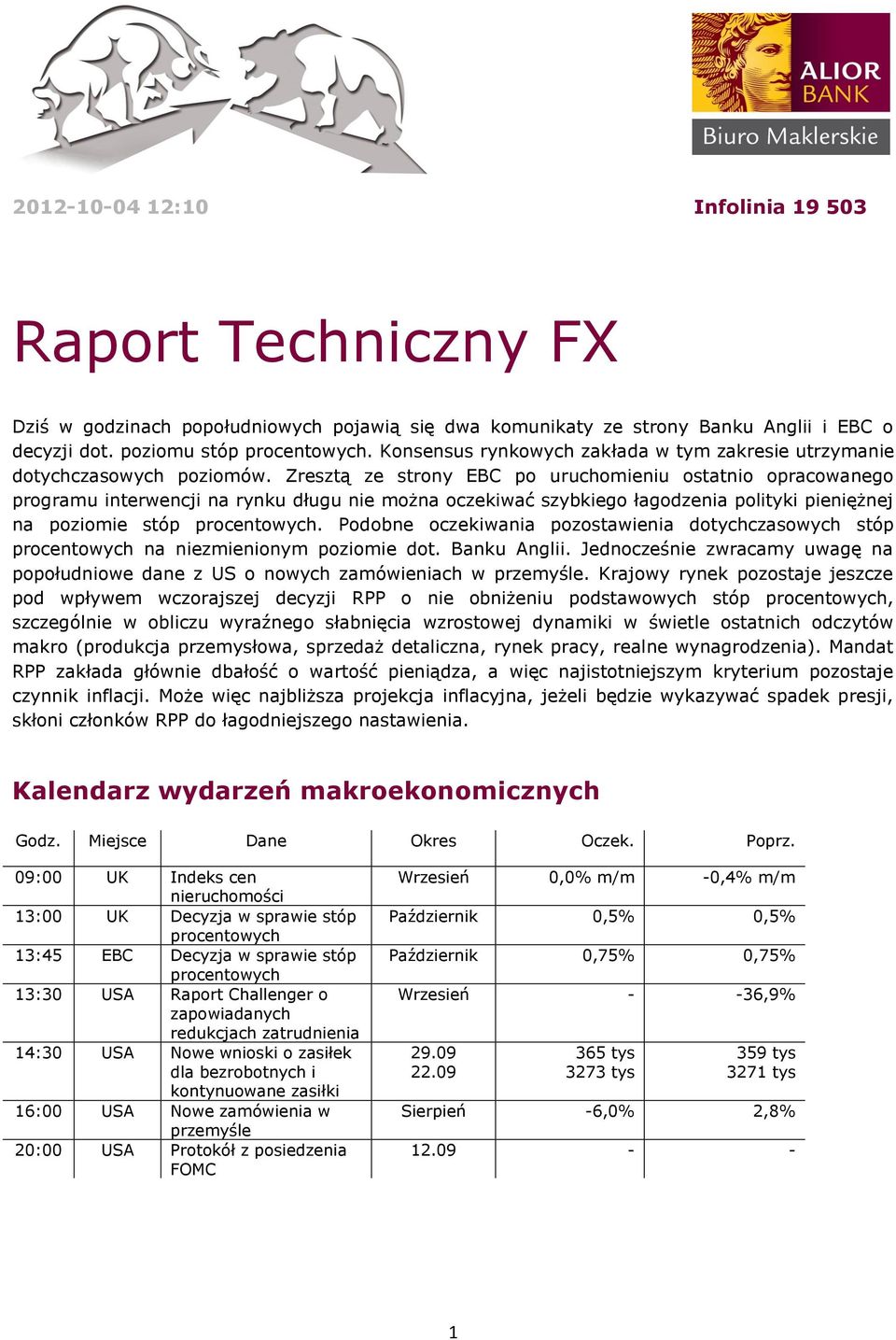 ALIOR BANK
Biuro Maklerskie

2012-10-04 12:10

Infolinia 19 503

Raport Techniczny FX

Dziś w godzinach popołudniowych pojawią się dwa komunikaty ze strony Banku Anglii i EBC o decyzji dot. poziomu stóp procentowych. Konsensus rynkowych zakłada w tym zakresie utrzymanie dotychczasowych poziomów. Zresztą ze strony EBC po uruchomieniu ostatnio opracowanego programu interwencji na rynku długu nie można oczekiwać szybkiego łagodzenia polityki pieniężnej na poziomie stóp procentowych. Podobne oczekiwania pozostawienia dotychczasowych stóp procentowych na niezmienionym poziomie dot. Banku Anglii. Jednocześnie zwracamy uwagę na popołudniowe dane z US o nowych zamówieniach w przemyśle. Krajowy rynek pozostaje jeszcze pod wpływem wczorajszej decyzji RPP o nie obniżeniu podstawowych stóp procentowych, szczególnie w obliczu wyraźnego słabnięcia wzrostowej dynamiki w świetle ostatnich odczytów makro (produkcja przemysłowa, sprzedaż detaliczna, rynek pracy, realne wynagrodzenia). Mandat RPP zakłada głównie dbałość o wartość pieniądza, a więc najistotniejszym kryterium pozostaje czynnik inflacji. Może więc najbliższa projekcja inflacyjna, jeżeli będzie wykazywać spadek presji, skłoni członków RPP do łagodniejszego nastawienia.

Kalendarz wydarzeń makroekonomicznych

| Godz. | Miejsce | Dane | Okres | Oczek. | Poprz. |
|---|---|---|---|---|---|
| 09:00 | UK | Indeks cen nieruchomości | Wrzesień | 0,0% m/m | -0,4% m/m |
| 13:00 | UK | Decyzja w sprawie stóp procentowych | Październik | 0,5% | 0,5% |
| 13:45 | EBC | Decyzja w sprawie stóp procentowych | Październik | 0,75% | 0,75% |
| 13:30 | USA | Raport Challenger o zapowiadanych redukcjach zatrudnienia | Wrzesień | - | -36,9% |
| 14:30 | USA | Nowe wnioski o zasiłek dla bezrobotnych i kontynuowane zasiłki | 29.09 22.09 | 365 tys 3273 tys | 359 tys 3271 tys |
| 16:00 | USA | Nowe zamówienia w przemyśle | Sierpień | -6,0% | 2,8% |
| 20:00 | USA | Protokół z posiedzenia FOMC | 12.09 | - | - |

1